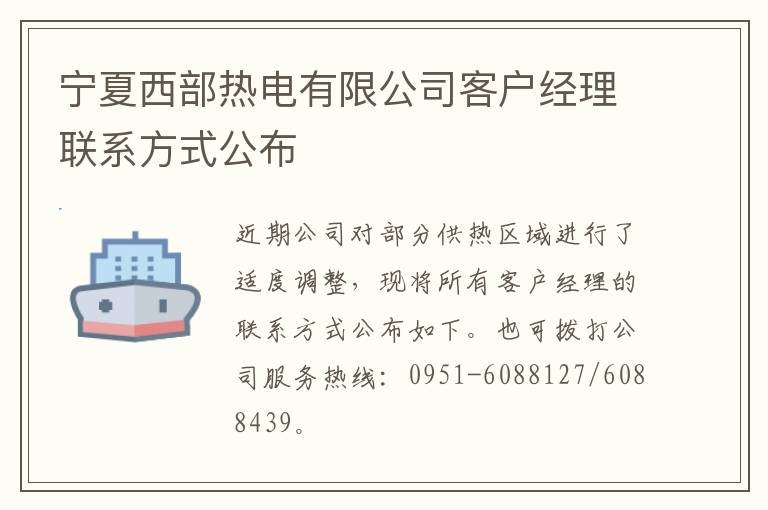 宁夏西部热电有限公司客户经理联系方式公布

近期公司对部分供热区域进行了适度调整，现将所有客户经理的联系方式公布如下。也可拨打公司服务热线：0951-6088127/6088439。